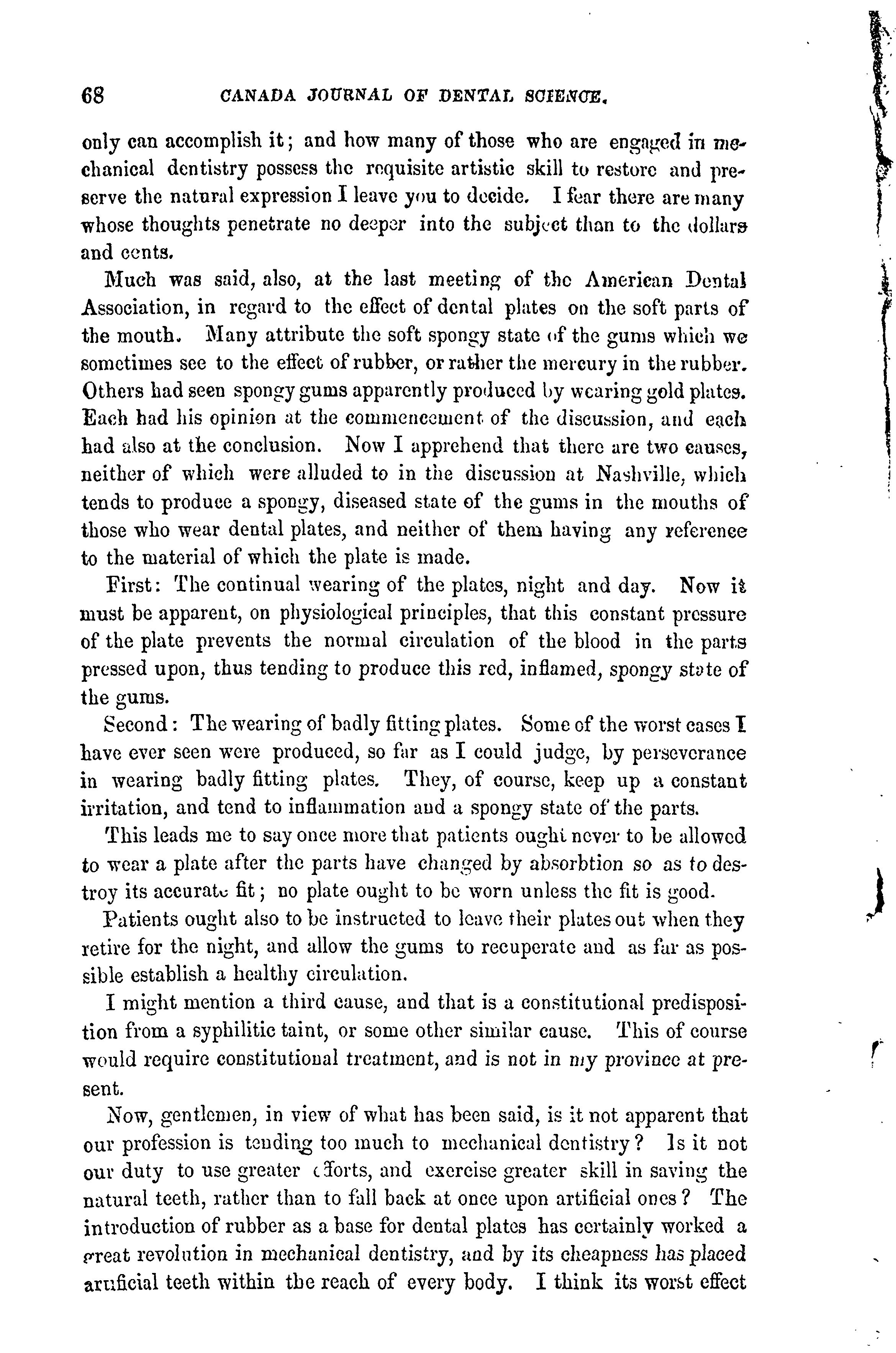 68 CANADA JOURNAL OF DENTAL SCIENCE.

only can accomplish it; and how many of those who are engaged in mechanical dentistry possess the requisite artistic skill to restore and preserve the natural expression I leave you to decide. I fear there are many whose thoughts penetrate no deeper into the subject than to the dollars and cents.

Much was said, also, at the last meeting of the American Dental Association, in regard to the effect of dental plates on the soft parts of the mouth. Many attribute the soft spongy state of the gums which we sometimes see to the effect of rubber, or rather the mercury in the rubber. Others had seen spongy gums apparently produced by wearing gold plates. Each had his opinion at the commencement of the discussion, and each had also at the conclusion. Now I apprehend that there are two causes, neither of which were alluded to in the discussion at Nashville, which tends to produce a spongy, diseased state of the gums in the mouths of those who wear dental plates, and neither of them having any reference to the material of which the plate is made.

First: The continual wearing of the plates, night and day. Now it must be apparent, on physiological principles, that this constant pressure of the plate prevents the normal circulation of the blood in the parts pressed upon, thus tending to produce this red, inflamed, spongy state of the gums.

Second: The wearing of badly fitting plates. Some of the worst cases I have ever seen were produced, so far as I could judge, by perseverance in wearing badly fitting plates. They, of course, keep up a constant irritation, and tend to inflammation and a spongy state of the parts.

This leads me to say once more that patients ought never to be allowed to wear a plate after the parts have changed by absorbtion so as to destroy its accurate fit; no plate ought to be worn unless the fit is good.

Patients ought also to be instructed to leave their plates out when they retire for the night, and allow the gums to recuperate and as far as possible establish a healthy circulation.

I might mention a third cause, and that is a constitutional predisposition from a syphilitic taint, or some other similar cause. This of course would require constitutional treatment, and is not in my province at present.

Now, gentlemen, in view of what has been said, is it not apparent that our profession is tending too much to mechanical dentistry? Is it not our duty to use greater efforts, and exercise greater skill in saving the natural teeth, rather than to fall back at once upon artificial ones? The introduction of rubber as a base for dental plates has certainly worked a great revolution in mechanical dentistry, and by its cheapness has placed artificial teeth within the reach of every body. I think its worst effect